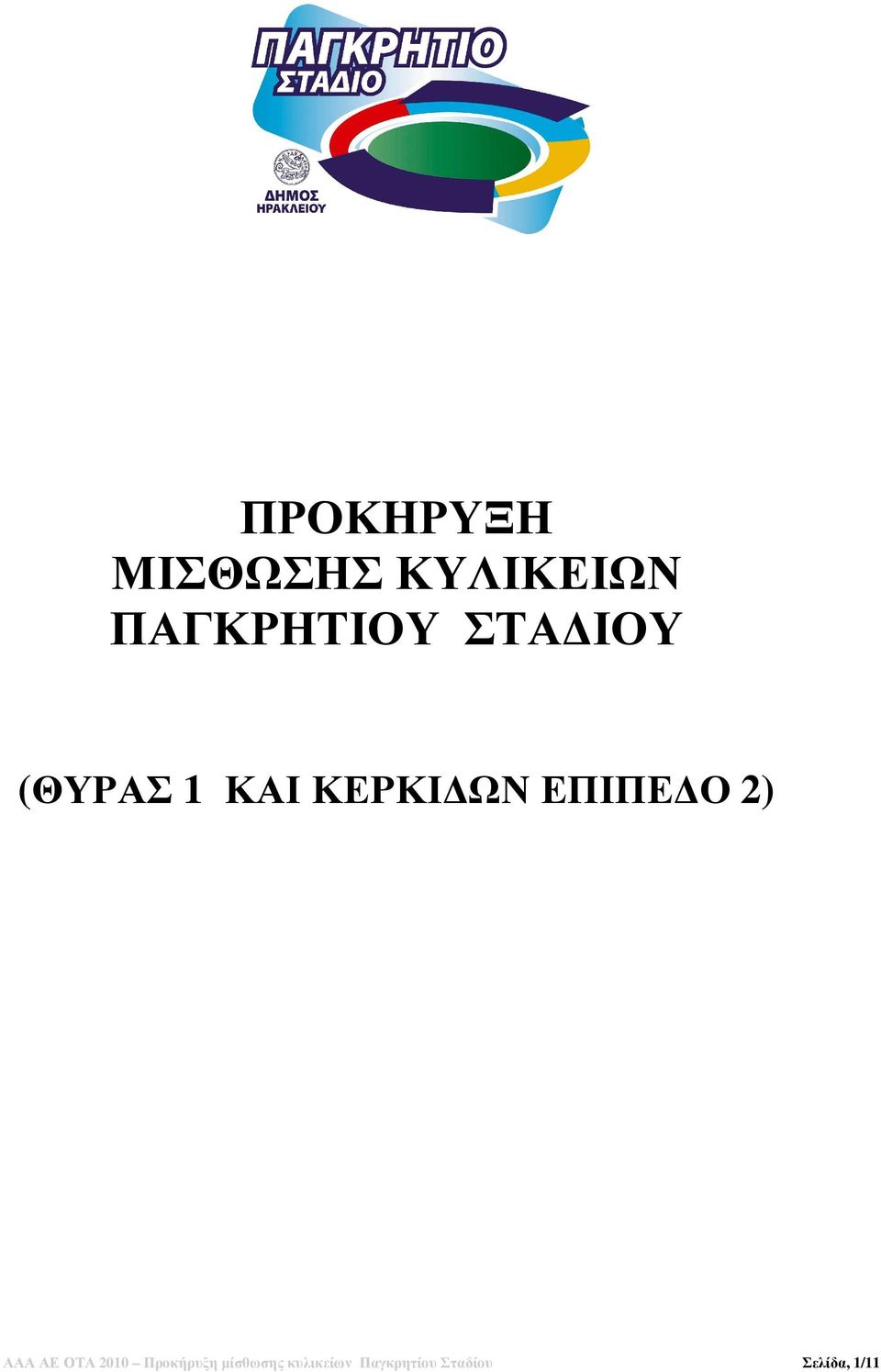 ΠΑΓΚΡΗΤΙΟ ΣΤΑΔΙΟ

ΔΗΜΟΣ ΗΡΑΚΛΕΙΟΥ

ΠΡΟΚΗΡΥΞΗ
ΜΙΣΘΩΣΗΣ ΚΥΛΙΚΕΙΩΝ
ΠΑΓΚΡΗΤΙΟΥ ΣΤΑΔΙΟΥ

(ΘΥΡΑΣ 1 ΚΑΙ ΚΕΡΚΙΔΩΝ ΕΠΙΠΕΔΟ 2)

ΑΑΑ ΑΕ ΟΤΑ 2010 – Προκήρυξη μίσθωσης κυλικείων Παγκρητίου Σταδίου Σελίδα, 1/11